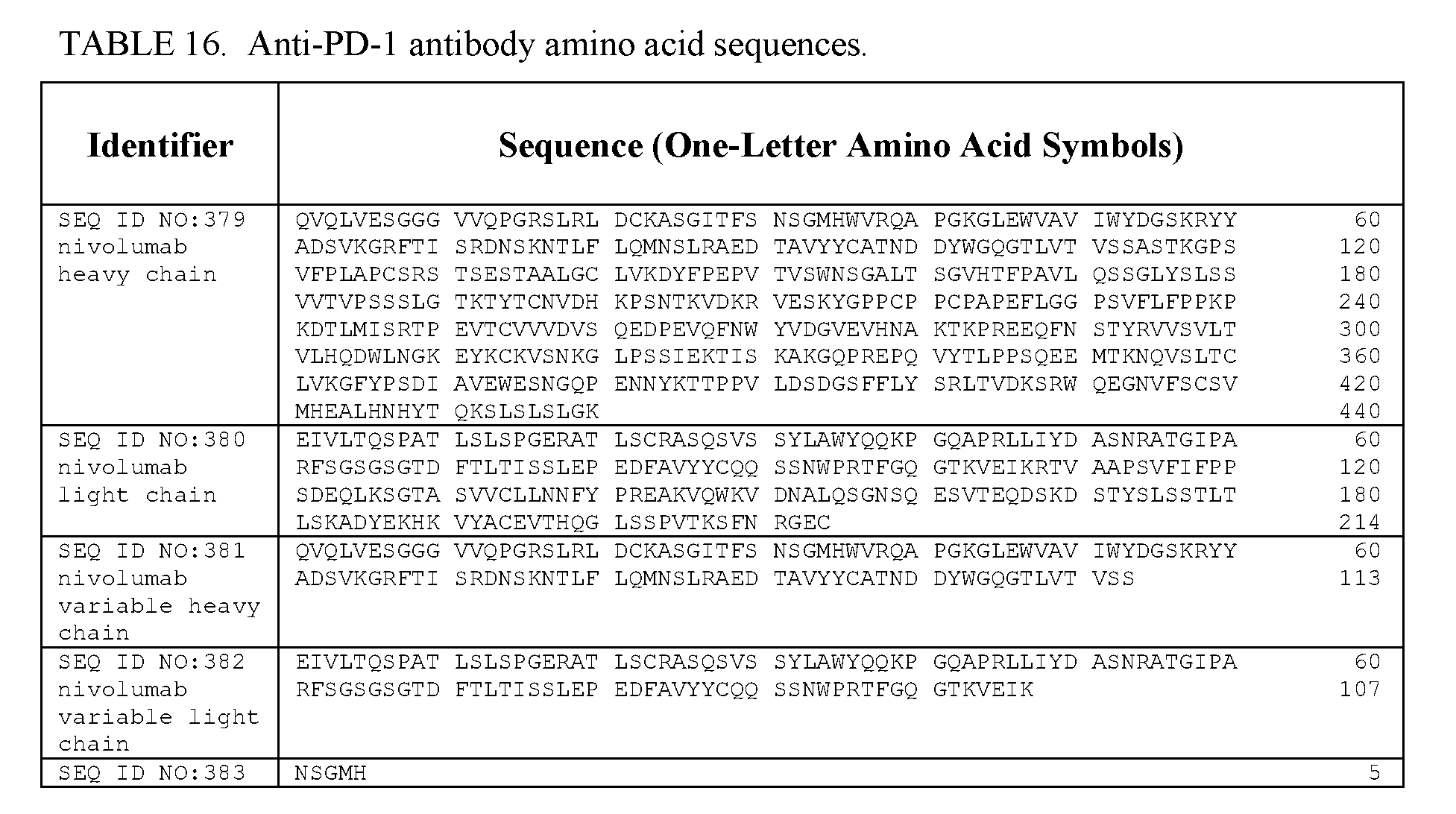 TABLE 16. Anti-PD-1 antibody amino acid sequences.

| Identifier | Sequence (One-Letter Amino Acid Symbols) |
|---|---|
| SEQ ID NO:379 nivolumab heavy chain | QVQLVESGGG VVQPGRSLRL DCKASGITFS NSGMHWVRQA PGKGLEWVAV IWYDGSKRYY 60<br>ADSVKGRFTI SRDNSKNTLF LQMNSLRAED TAVYYCATND DYWGQGTLVT VSSASTKGPS 120<br>VFPLAPCSRS TSESTAALGC LVKDYFPEPV TVSWNSGALT SGVHTFPAVL QSSGLYSLSS 180<br>VVTVPSSSLG TKTYTCNVDH KPSNTKVDKR VESKYGPPCP PCPAPEFLGG PSVFLFPPKP 240<br>KDTLMISRTP EVTCVVVDVS QEDPEVQFNW YVDGVEVHNA KTKPREEQFN STYRVVSVLT 300<br>VLHQDWLNGK EYKCKVSNKG LPSSIEKTIS KAKGQPREPQ VYTLPPSQEE MTKNQVSLTC 360<br>LVKGFYPSDI AVEWESNGQP ENNYKTTPPV LDSDGSFFLY SRLTVDKSRW QEGNVFSCSV 420<br>MHEALHNHYT QKSLSLSLGK 440 |
| SEQ ID NO:380 nivolumab light chain | EIVLTQSPAT LSLSPGERAT LSCRASQSVS SYLAWYQQKP GQAPRLLIYD ASNRATGIPA 60<br>RFSGSGSGTD FTLTISSLEP EDFAVYYCQQ SSNWPRTFGQ GTKVEIKRTV AAPSVFIFPP 120<br>SDEQLKSGTA SVVCLLNNFY PREAKVQWKV DNALQSGNSQ ESVTEQDSKD STYSLSSTLT 180<br>LSKADYEKHK VYACEVTHQG LSSPVTKSFN RGEC 214 |
| SEQ ID NO:381 nivolumab variable heavy chain | QVQLVESGGG VVQPGRSLRL DCKASGITFS NSGMHWVRQA PGKGLEWVAV IWYDGSKRYY 60<br>ADSVKGRFTI SRDNSKNTLF LQMNSLRAED TAVYYCATND DYWGQGTLVT VSS 113 |
| SEQ ID NO:382 nivolumab variable light chain | EIVLTQSPAT LSLSPGERAT LSCRASQSVS SYLAWYQQKP GQAPRLLIYD ASNRATGIPA 60<br>RFSGSGSGTD FTLTISSLEP EDFAVYYCQQ SSNWPRTFGQ GTKVEIK 107 |
| SEQ ID NO:383 | NSGMH 5 |